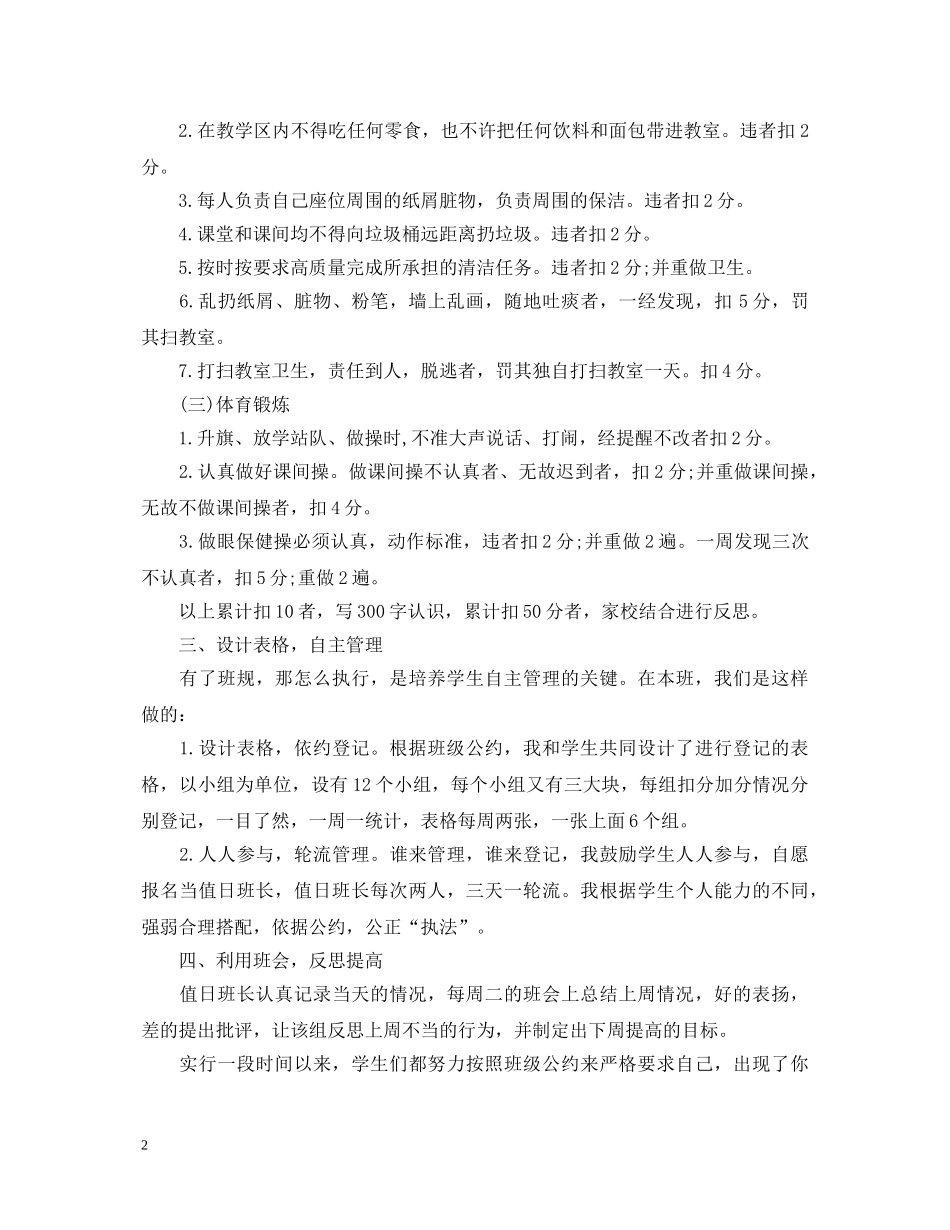 2.在教学区内不得吃任何零食，也不许把任何饮料和面包带进教室。违者扣2分。

3.每人负责自己座位周围的纸屑脏物，负责周围的保洁。违者扣2分。

4.课堂和课间均不得向垃圾桶远距离扔垃圾。违者扣2分。

5.按时按要求高质量完成所承担的清洁任务。违者扣2分;并重做卫生。

6.乱扔纸屑、脏物、粉笔，墙上乱画，随地吐痰者，一经发现，扣5分，罚其扫教室。

7.打扫教室卫生，责任到人，脱逃者，罚其独自打扫教室一天。扣4分。

(三)体育锻炼

1.升旗、放学站队、做操时,不准大声说话、打闹，经提醒不改者扣2分。

2.认真做好课间操。做课间操不认真者、无故迟到者，扣2分;并重做课间操，无故不做课间操者，扣4分。

3.做眼保健操必须认真，动作标准，违者扣2分;并重做2遍。一周发现三次不认真者，扣5分;重做2遍。

以上累计扣10者，写300字认识，累计扣50分者，家校结合进行反思。

三、设计表格，自主管理

有了班规，那怎么执行，是培养学生自主管理的关键。在本班，我们是这样做的:

1.设计表格，依约登记。根据班级公约，我和学生共同设计了进行登记的表格，以小组为单位，设有12个小组，每个小组又有三大块，每组扣分加分情况分别登记，一目了然，一周一统计，表格每周两张，一张上面6个组。

2.人人参与，轮流管理。谁来管理，谁来登记，我鼓励学生人人参与，自愿报名当值日班长，值日班长每次两人，三天一轮流。我根据学生个人能力的不同，强弱合理搭配，依据公约，公正“执法”。

四、利用班会，反思提高

值日班长认真记录当天的情况，每周二的班会上总结上周情况，好的表扬，差的提出批评，让该组反思上周不当的行为，并制定出下周提高的目标。

实行一段时间以来，学生们都努力按照班级公约来严格要求自己，出现了你

2